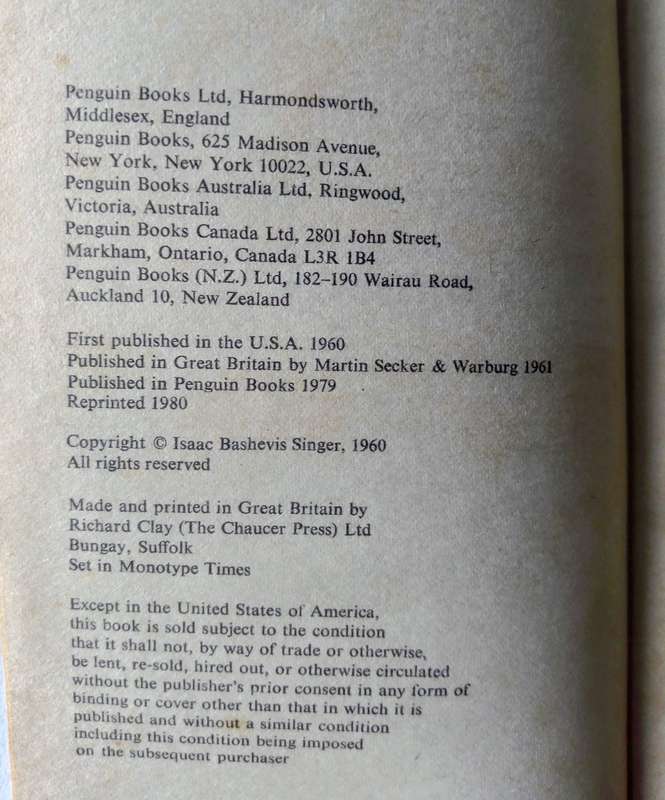 Penguin Books Ltd, Harmondsworth, Middlesex, England
Penguin Books, 625 Madison Avenue, New York, New York 10022, U.S.A.
Penguin Books Australia Ltd, Ringwood, Victoria, Australia
Penguin Books Canada Ltd, 2801 John Street, Markham, Ontario, Canada L3R 1B4
Penguin Books (N.Z.) Ltd, 182–190 Wairau Road, Auckland 10, New Zealand

First published in the U.S.A. 1960
Published in Great Britain by Martin Secker & Warburg 1961
Published in Penguin Books 1979
Reprinted 1980

Copyright © Isaac Bashevis Singer, 1960
All rights reserved

Made and printed in Great Britain by
Richard Clay (The Chaucer Press) Ltd
Bungay, Suffolk
Set in Monotype Times

Except in the United States of America, this book is sold subject to the condition that it shall not, by way of trade or otherwise, be lent, re-sold, hired out, or otherwise circulated without the publisher's prior consent in any form of binding or cover other than that in which it is published and without a similar condition including this condition being imposed on the subsequent purchaser